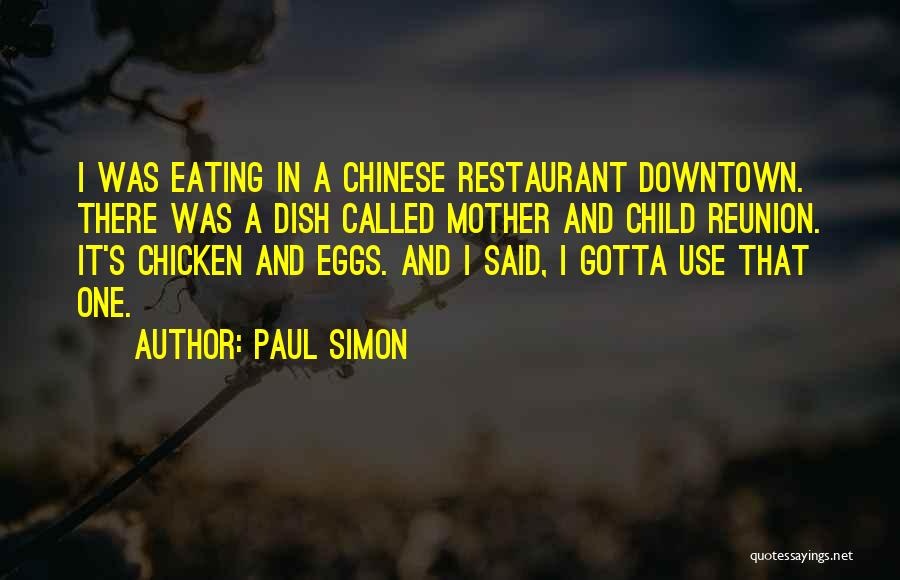 I WAS EATING IN A CHINESE RESTAURANT DOWNTOWN. THERE WAS A DISH CALLED MOTHER AND CHILD REUNION. IT'S CHICKEN AND EGGS. AND I SAID, I GOTTA USE THAT ONE.

AUTHOR: PAUL SIMON

quotessayings.net